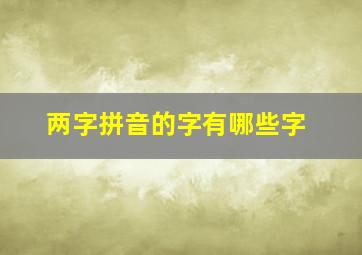 两字拼音的字有哪些字